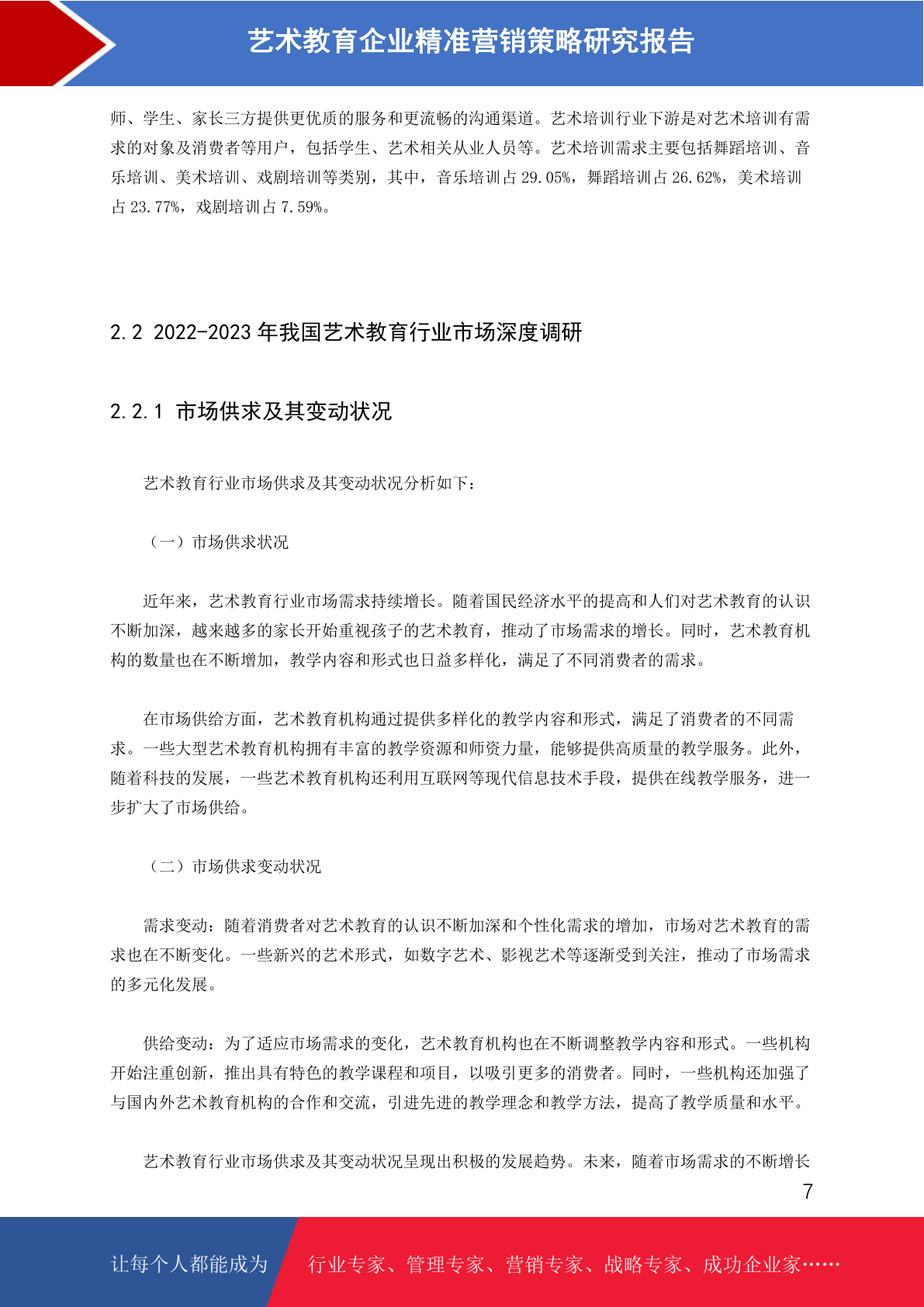 艺术教育企业精准营销策略研究报告

师、学生、家长三方提供更优质的服务和更流畅的沟通渠道。艺术培训行业下游是对艺术培训有需求的对象及消费者等用户，包括学生、艺术相关从业人员等。艺术培训需求主要包括舞蹈培训、音乐培训、美术培训、戏剧培训等类别，其中，音乐培训占 29.05%，舞蹈培训占 26.62%，美术培训占 23.77%，戏剧培训占 7.59%。

2.2 2022-2023 年我国艺术教育行业市场深度调研

2.2.1 市场供求及其变动状况

艺术教育行业市场供求及其变动状况分析如下：

（一）市场供求状况

近年来，艺术教育行业市场需求持续增长。随着国民经济水平的提高和人们对艺术教育的认识不断加深，越来越多的家长开始重视孩子的艺术教育，推动了市场需求的增长。同时，艺术教育机构的数量也在不断增加，教学内容和形式也日益多样化，满足了不同消费者的需求。

在市场供给方面，艺术教育机构通过提供多样化的教学内容和形式，满足了消费者的不同需求。一些大型艺术教育机构拥有丰富的教学资源和师资力量，能够提供高质量的教学服务。此外，随着科技的发展，一些艺术教育机构还利用互联网等现代信息技术手段，提供在线教学服务，进一步扩大了市场供给。

（二）市场供求变动状况

需求变动：随着消费者对艺术教育的认识不断加深和个性化需求的增加，市场对艺术教育的需求也在不断变化。一些新兴的艺术形式，如数字艺术、影视艺术等逐渐受到关注，推动了市场需求的多元化发展。

供给变动：为了适应市场需求的变化，艺术教育机构也在不断调整教学内容和形式。一些机构开始注重创新，推出具有特色的教学课程和项目，以吸引更多的消费者。同时，一些机构还加强了与国内外艺术教育机构的合作和交流，引进先进的教学理念和教学方法，提高了教学质量和水平。

艺术教育行业市场供求及其变动状况呈现出积极的发展趋势。未来，随着市场需求的不断增长

7

让每个人都能成为 行业专家、管理专家、营销专家、战略专家、成功企业家……